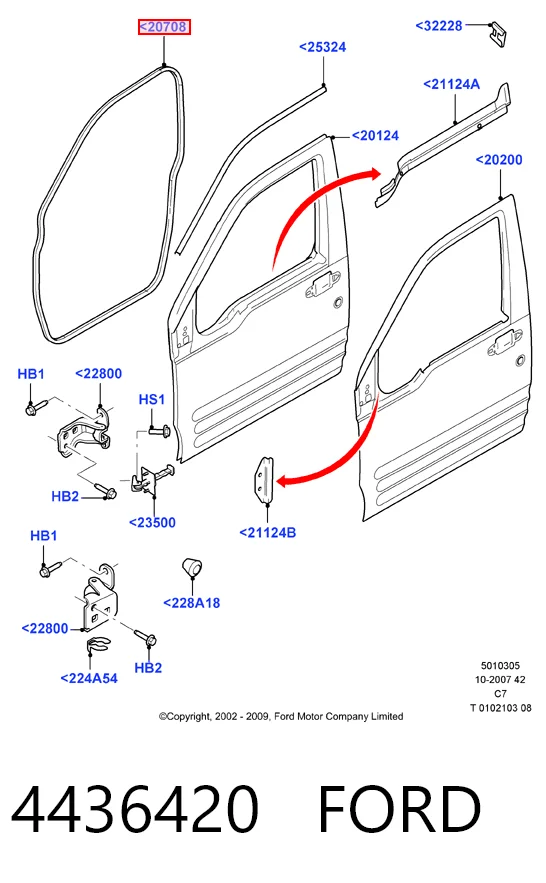 <20708
<25324
<32228
<21124A
<20124
<20200
HB1
<22800
HS1
HB2
<23500
<21124B
HB1
<228A18
<22800
HB2
<224A54
5010305
10-2007 42
C7
T 0102103 08
©Copyright, 2002 - 2009, Ford Motor Company Limited

4436420 FORD